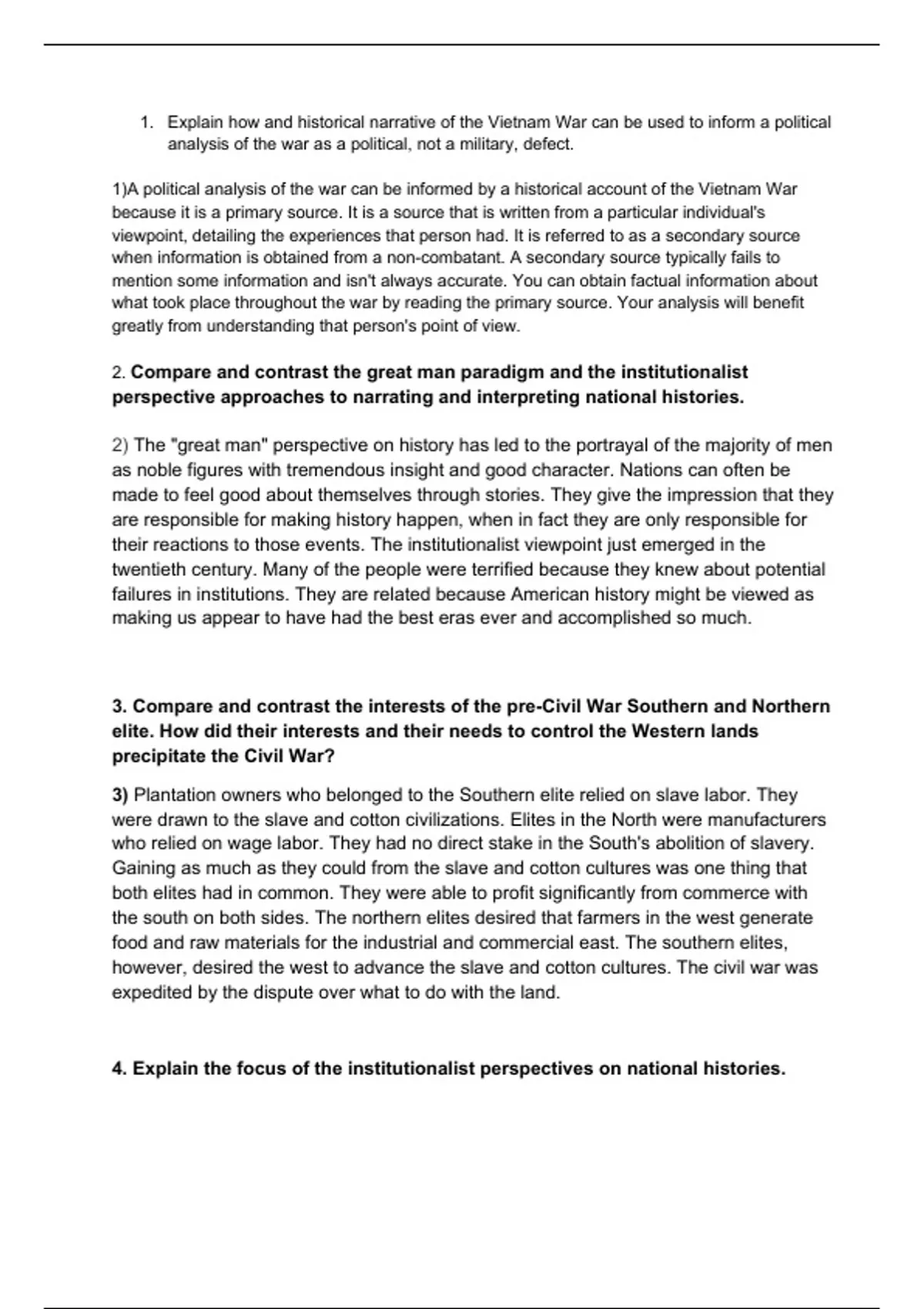 1. Explain how and historical narrative of the Vietnam War can be used to inform a political analysis of the war as a political, not a military, defect.

1)A political analysis of the war can be informed by a historical account of the Vietnam War because it is a primary source. It is a source that is written from a particular individual's viewpoint, detailing the experiences that person had. It is referred to as a secondary source when information is obtained from a non-combatant. A secondary source typically fails to mention some information and isn't always accurate. You can obtain factual information about what took place throughout the war by reading the primary source. Your analysis will benefit greatly from understanding that person's point of view.

2. Compare and contrast the great man paradigm and the institutionalist perspective approaches to narrating and interpreting national histories.

2) The "great man" perspective on history has led to the portrayal of the majority of men as noble figures with tremendous insight and good character. Nations can often be made to feel good about themselves through stories. They give the impression that they are responsible for making history happen, when in fact they are only responsible for their reactions to those events. The institutionalist viewpoint just emerged in the twentieth century. Many of the people were terrified because they knew about potential failures in institutions. They are related because American history might be viewed as making us appear to have had the best eras ever and accomplished so much.

3. Compare and contrast the interests of the pre-Civil War Southern and Northern elite. How did their interests and their needs to control the Western lands precipitate the Civil War?

3) Plantation owners who belonged to the Southern elite relied on slave labor. They were drawn to the slave and cotton civilizations. Elites in the North were manufacturers who relied on wage labor. They had no direct stake in the South's abolition of slavery. Gaining as much as they could from the slave and cotton cultures was one thing that both elites had in common. They were able to profit significantly from commerce with the south on both sides. The northern elites desired that farmers in the west generate food and raw materials for the industrial and commercial east. The southern elites, however, desired the west to advance the slave and cotton cultures. The civil war was expedited by the dispute over what to do with the land.

4. Explain the focus of the institutionalist perspectives on national histories.